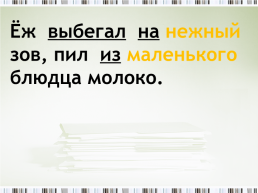 Ёж выбегал на нежный зов, пил из маленького блюдца молоко.